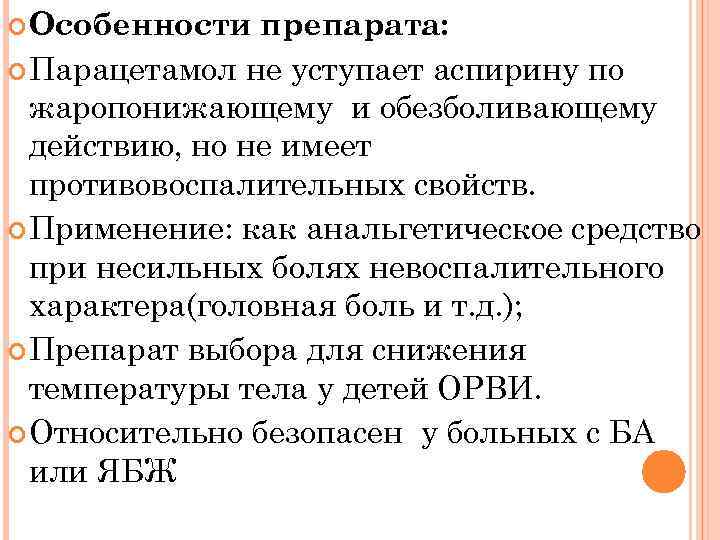 Особенности препарата:

Парацетамол не уступает аспирину по жаропонижающему и обезболивающему действию, но не имеет противовоспалительных свойств.

Применение: как анальгетическое средство при несильных болях невоспалительного характера(головная боль и т.д.);

Препарат выбора для снижения температуры тела у детей ОРВИ.

Относительно безопасен у больных с БА или ЯБЖ